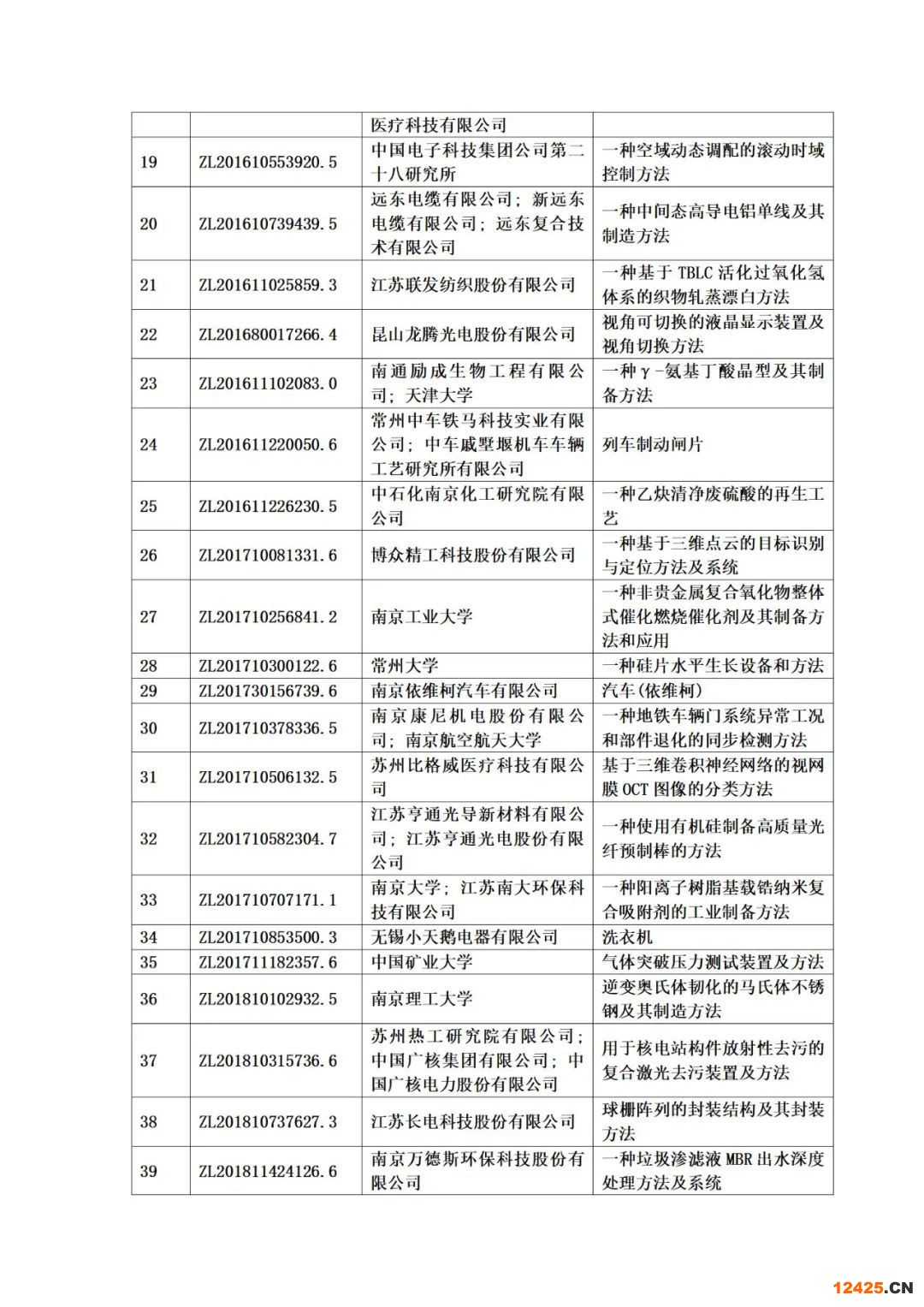 |  |  |  |  |
|---|---|---|---|
|  |  | 医疗科技有限公司 |  |
| 19 | ZL201610553920.5 | 中国电子科技集团公司第二十八研究所 | 一种空域动态调配的滚动时域控制方法 |
| 20 | ZL201610739439.5 | 远东电缆有限公司；新远东电缆有限公司；远东复合技术有限公司 | 一种中间态高导电铝单线及其制造方法 |
| 21 | ZL201611025859.3 | 江苏联发纺织股份有限公司 | 一种基于 TBLC 活化过氧化氢体系的织物轧蒸漂白方法 |
| 22 | ZL201680017266.4 | 昆山龙腾光电股份有限公司 | 视角可切换的液晶显示装置及视角切换方法 |
| 23 | ZL201611102083.0 | 南通励成生物工程有限公司；天津大学 | 一种γ-氨基丁酸晶型及其制备方法 |
| 24 | ZL201611220050.6 | 常州中车铁马科技实业有限公司；中车戚墅堰机车车辆工艺研究所有限公司 | 列车制动闸片 |
| 25 | ZL201611226230.5 | 中石化南京化工研究院有限公司 | 一种乙炔清净废硫酸的再生工艺 |
| 26 | ZL201710081331.6 | 博众精工科技股份有限公司 | 一种基于三维点云的目标识别与定位方法及系统 |
| 27 | ZL201710256841.2 | 南京工业大学 | 一种非贵金属复合氧化物整体式催化燃烧催化剂及其制备方法和应用 |
| 28 | ZL201710300122.6 | 常州大学 | 一种硅片水平生长设备和方法 |
| 29 | ZL201730156739.6 | 南京依维柯汽车有限公司 | 汽车(依维柯) |
| 30 | ZL201710378336.5 | 南京康尼机电股份有限公司；南京航空航天大学 | 一种地铁车辆门系统异常工况和部件退化的同步检测方法 |
| 31 | ZL201710506132.5 | 苏州比格威医疗科技有限公司 | 基于三维卷积神经网络的视网膜 OCT 图像的分类方法 |
| 32 | ZL201710582304.7 | 江苏亨通光导新材料有限公司；江苏亨通光电股份有限公司 | 一种使用有机硅制备高质量光纤预制棒的方法 |
| 33 | ZL201710707171.1 | 南京大学；江苏南大环保科技有限公司 | 一种阳离子树脂基载锆纳米复合吸附剂的工业制备方法 |
| 34 | ZL201710853500.3 | 无锡小天鹅电器有限公司 | 洗衣机 |
| 35 | ZL201711182357.6 | 中国矿业大学 | 气体突破压力测试装置及方法 |
| 36 | ZL201810102932.5 | 南京理工大学 | 逆变奥氏体韧化的马氏体不锈钢及其制造方法 |
| 37 | ZL201810315736.6 | 苏州热工研究院有限公司；中国广核集团有限公司；中国广核电力股份有限公司 | 用于核电站构件放射性去污的复合激光去污装置及方法 |
| 38 | ZL201810737627.3 | 江苏长电科技股份有限公司 | 球栅阵列的封装结构及其封装方法 |
| 39 | ZL201811424126.6 | 南京万德斯环保科技股份有限公司 | 一种垃圾渗滤液 MBR 出水深度处理方法及系统 |

12425.CN